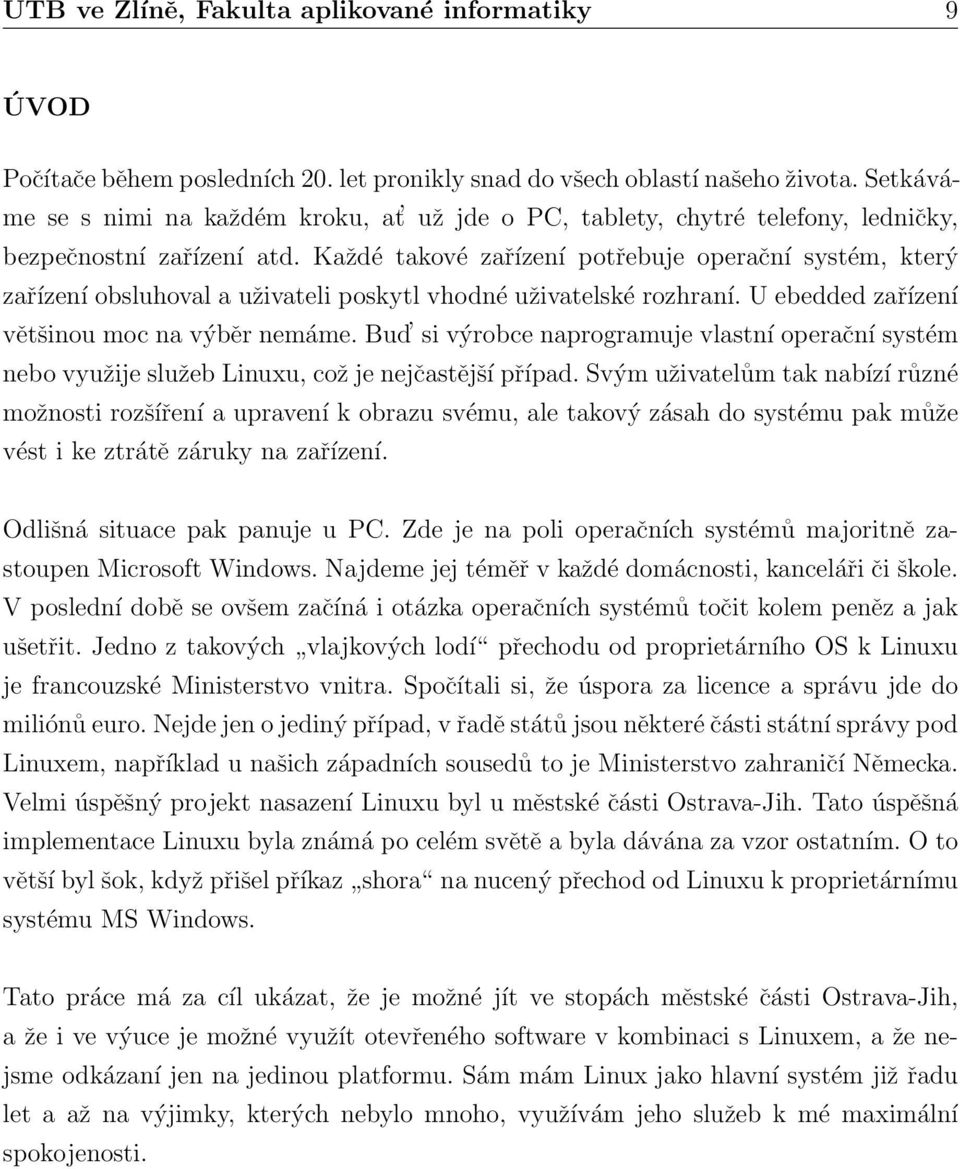 UTB ve Zlíně, Fakulta aplikované informatiky 9

ÚVOD

Počítače během posledních 20. let pronikly snad do všech oblastí našeho života. Setkáváme se s nimi na každém kroku, ať už jde o PC, tablety, chytré telefony, ledničky, bezpečnostní zařízení atd. Každé takové zařízení potřebuje operační systém, který zařízení obsluhoval a uživateli poskytl vhodné uživatelské rozhraní. U ebedded zařízení většinou moc na výběr nemáme. Buď si výrobce naprogramuje vlastní operační systém nebo využije služeb Linuxu, což je nejčastější případ. Svým uživatelům tak nabízí různé možnosti rozšíření a upravení k obrazu svému, ale takový zásah do systému pak může vést i ke ztrátě záruky na zařízení.

Odlišná situace pak panuje u PC. Zde je na poli operačních systémů majoritně zastoupen Microsoft Windows. Najdeme jej téměř v každé domácnosti, kanceláři či škole. V poslední době se ovšem začíná i otázka operačních systémů točit kolem peněz a jak ušetřit. Jedno z takových „vlajkových lodí“ přechodu od proprietárního OS k Linuxu je francouzské Ministerstvo vnitra. Spočítali si, že úspora za licence a správu jde do miliónů euro. Nejde jen o jediný případ, v řadě států jsou některé části státní správy pod Linuxem, například u našich západních sousedů to je Ministerstvo zahraničí Německa. Velmi úspěšný projekt nasazení Linuxu byl u městské části Ostrava-Jih. Tato úspěšná implementace Linuxu byla známá po celém světě a byla dávána za vzor ostatním. O to větší byl šok, když přišel příkaz „shora“ na nucený přechod od Linuxu k proprietárnímu systému MS Windows.

Tato práce má za cíl ukázat, že je možné jít ve stopách městské části Ostrava-Jih, a že i ve výuce je možné využít otevřeného software v kombinaci s Linuxem, a že nejsme odkázaní jen na jedinou platformu. Sám mám Linux jako hlavní systém již řadu let a až na výjimky, kterých nebylo mnoho, využívám jeho služeb k mé maximální spokojenosti.